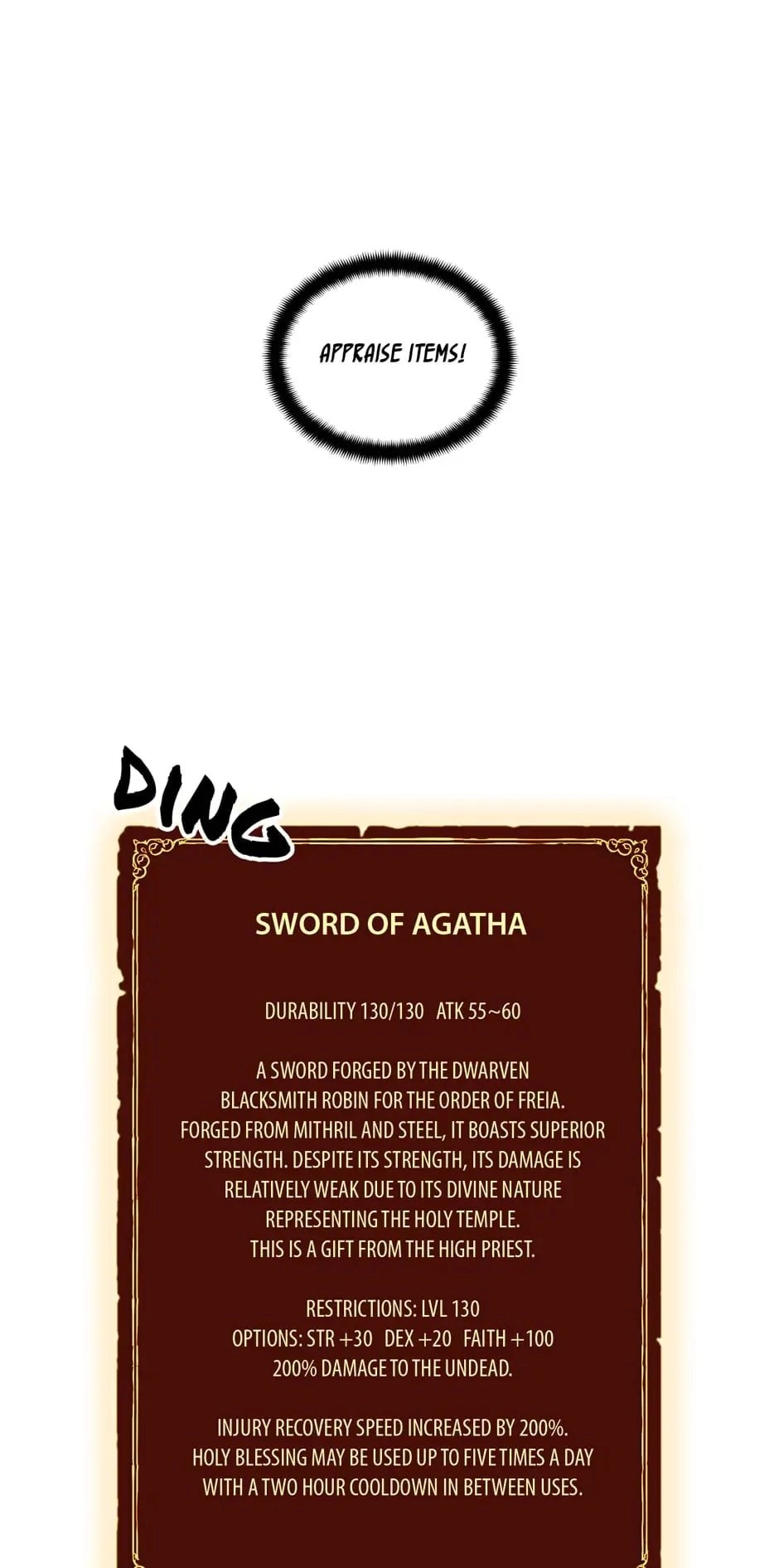 APPRAISE ITEMS!

DING

SWORD OF AGATHA

DURABILITY 130/130 ATK 55~60

A SWORD FORGED BY THE DWARVEN BLACKSMITH ROBIN FOR THE ORDER OF FREIA. FORGED FROM MITHRIL AND STEEL, IT BOASTS SUPERIOR STRENGTH. DESPITE ITS STRENGTH, ITS DAMAGE IS RELATIVELY WEAK DUE TO ITS DIVINE NATURE REPRESENTING THE HOLY TEMPLE. THIS IS A GIFT FROM THE HIGH PRIEST.

RESTRICTIONS: LVL 130
OPTIONS: STR +30 DEX +20 FAITH +100
200% DAMAGE TO THE UNDEAD.

INJURY RECOVERY SPEED INCREASED BY 200%. HOLY BLESSING MAY BE USED UP TO FIVE TIMES A DAY WITH A TWO HOUR COOLDOWN IN BETWEEN USES.